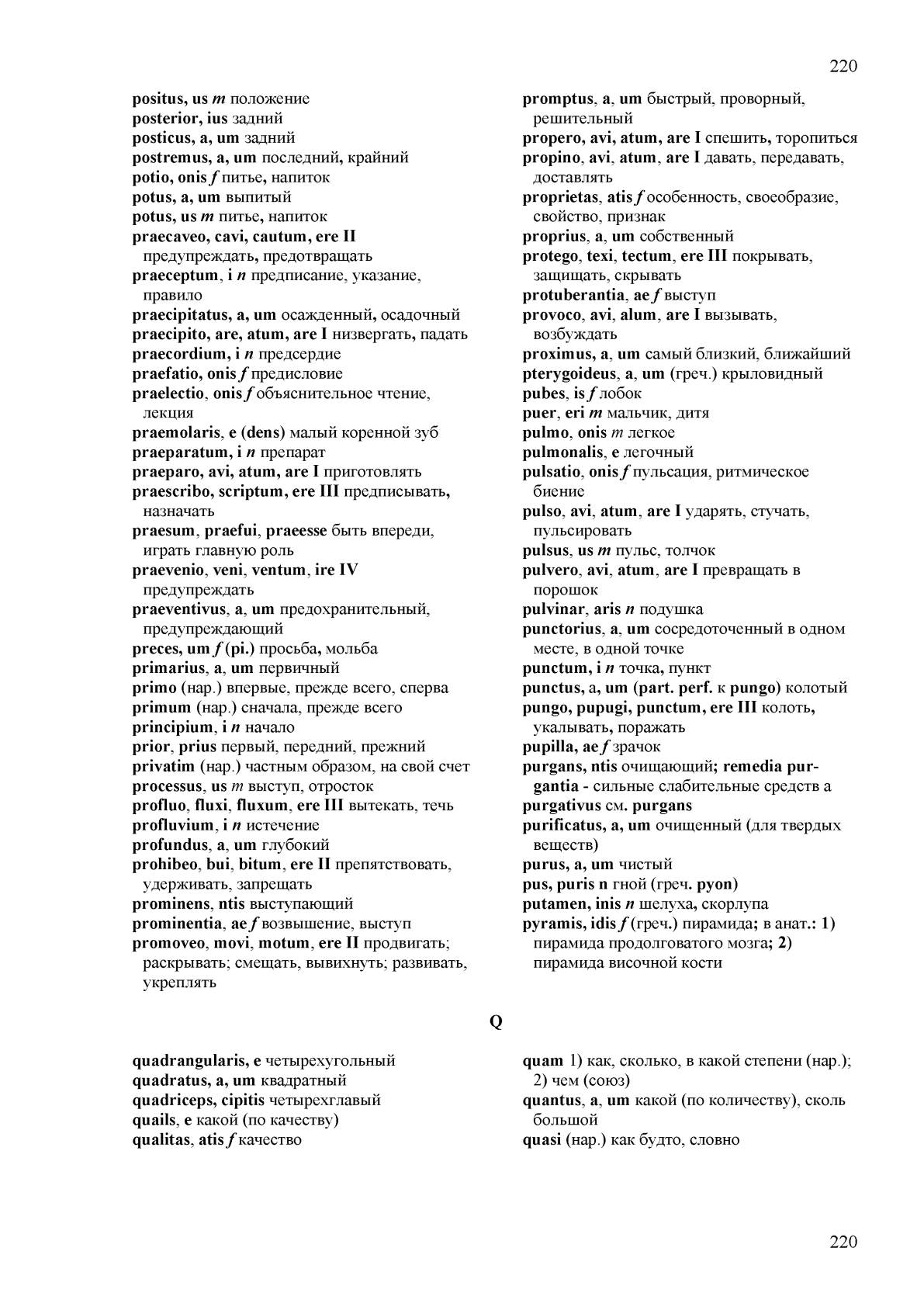 220

positus, us m положение
posterior, ius задний
posticus, a, um задний
postremus, a, um последний, крайний
potio, onis f питье, напиток
potus, a, um выпитый
potus, us m питье, напиток
praecaveo, cavi, cautum, ere II предупреждать, предотвращать
praeceptum, i n предписание, указание, правило
praecipitatus, a, um осажденный, осадочный
praecipito, are, atum, are I низвергать, падать
praecordium, i n предсердие
praefatio, onis f предисловие
praelectio, onis f объяснительное чтение, лекция
praemolaris, e (dens) малый коренной зуб
praeparatum, i n препарат
praeparo, avi, atum, are I приготовлять
praescribo, scriptum, ere III предписывать, назначать
praesum, praefui, praeesse быть впереди, играть главную роль
praevenio, veni, ventum, ire IV предупреждать
praeventivus, a, um предохранительный, предупреждающий
preces, um f (pi.) просьба, мольба
primarius, a, um первичный
primo (нар.) впервые, прежде всего, сперва
primum (нар.) сначала, прежде всего
principium, i n начало
prior, prius первый, передний, прежний
privatim (нар.) частным образом, на свой счет
processus, us m выступ, отросток
profluo, fluxi, fluxum, ere III вытекать, течь
profluvium, i n истечение
profundus, a, um глубокий
prohibeo, bui, bitum, ere II препятствовать, удерживать, запрещать
prominens, ntis выступающий
prominentia, ae f возвышение, выступ
promoveo, movi, motum, ere II продвигать; раскрывать; смещать, вывихнуть; развивать, укреплять

promptus, a, um быстрый, проворный, решительный
propero, avi, atum, are I спешить, торопиться
propino, avi, atum, are I давать, передавать, доставлять
proprietas, atis f особенность, своеобразие, свойство, признак
proprius, a, um собственный
protego, texi, tectum, ere III покрывать, защищать, скрывать
protuberantia, ae f выступ
provoco, avi, alum, are I вызывать, возбуждать
proximus, a, um самый близкий, ближайший
pterygoideus, a, um (греч.) крыловидный
pubes, is f лобок
puer, eri m мальчик, дитя
pulmo, onis m легкое
pulmonalis, e легочный
pulsatio, onis f пульсация, ритмическое биение
pulso, avi, atum, are I ударять, стучать, пульсировать
pulsus, us m пульс, толчок
pulvero, avi, atum, are I превращать в порошок
pulvinar, aris n подушка
punctorius, a, um сосредоточенный в одном месте, в одной точке
punctum, i n точка, пункт
punctus, a, um (part. perf. к pungo) колотый
pungo, pupugi, punctum, ere III колоть, укалывать, поражать
pupilla, ae f зрачок
purgans, ntis очищающий; remedia purgantia - сильные слабительные средств а
purgativus см. purgans
purificatus, a, um очищенный (для твердых веществ)
purus, a, um чистый
pus, puris n гной (греч. pyon)
putamen, inis n шелуха, скорлупа
pyramis, idis f (греч.) пирамида; в анат.: 1) пирамида продолговатого мозга; 2) пирамида височной кости

Q

quadrangularis, e четырехугольный
quadratus, a, um квадратный
quadriceps, cipitis четырехглавый
quails, e какой (по качеству)
qualitas, atis f качество

quam 1) как, сколько, в какой степени (нар.); 2) чем (союз)
quantus, a, um какой (по количеству), сколь большой
quasi (нар.) как будто, словно

220